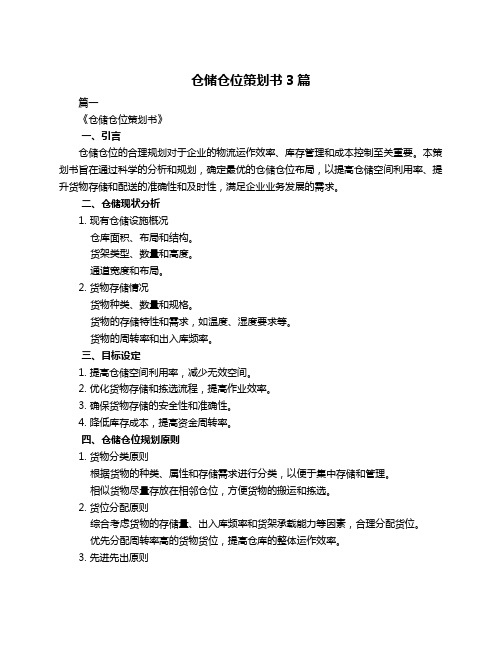 仓储仓位策划书 3 篇

篇一

《仓储仓位策划书》

一、引言

仓储仓位的合理规划对于企业的物流运作效率、库存管理和成本控制至关重要。本策划书旨在通过科学的分析和规划，确定最优的仓储仓位布局，以提高仓储空间利用率、提升货物存储和配送的准确性和及时性，满足企业业务发展的需求。

二、仓储现状分析

1. 现有仓储设施概况

仓库面积、布局和结构。

货架类型、数量和高度。

通道宽度和布局。

2. 货物存储情况

货物种类、数量和规格。

货物的存储特性和需求，如温度、湿度要求等。

货物的周转率和出入库频率。

三、目标设定

1. 提高仓储空间利用率，减少无效空间。

2. 优化货物存储和拣选流程，提高作业效率。

3. 确保货物存储的安全性和准确性。

4. 降低库存成本，提高资金周转率。

四、仓储仓位规划原则

1. 货物分类原则

根据货物的种类、属性和存储需求进行分类，以便于集中存储和管理。

相似货物尽量存放在相邻仓位，方便货物的搬运和拣选。

2. 货位分配原则

综合考虑货物的存储量、出入库频率和货架承载能力等因素，合理分配货位。

优先分配周转率高的货物货位，提高仓库的整体运作效率。

3. 先进先出原则